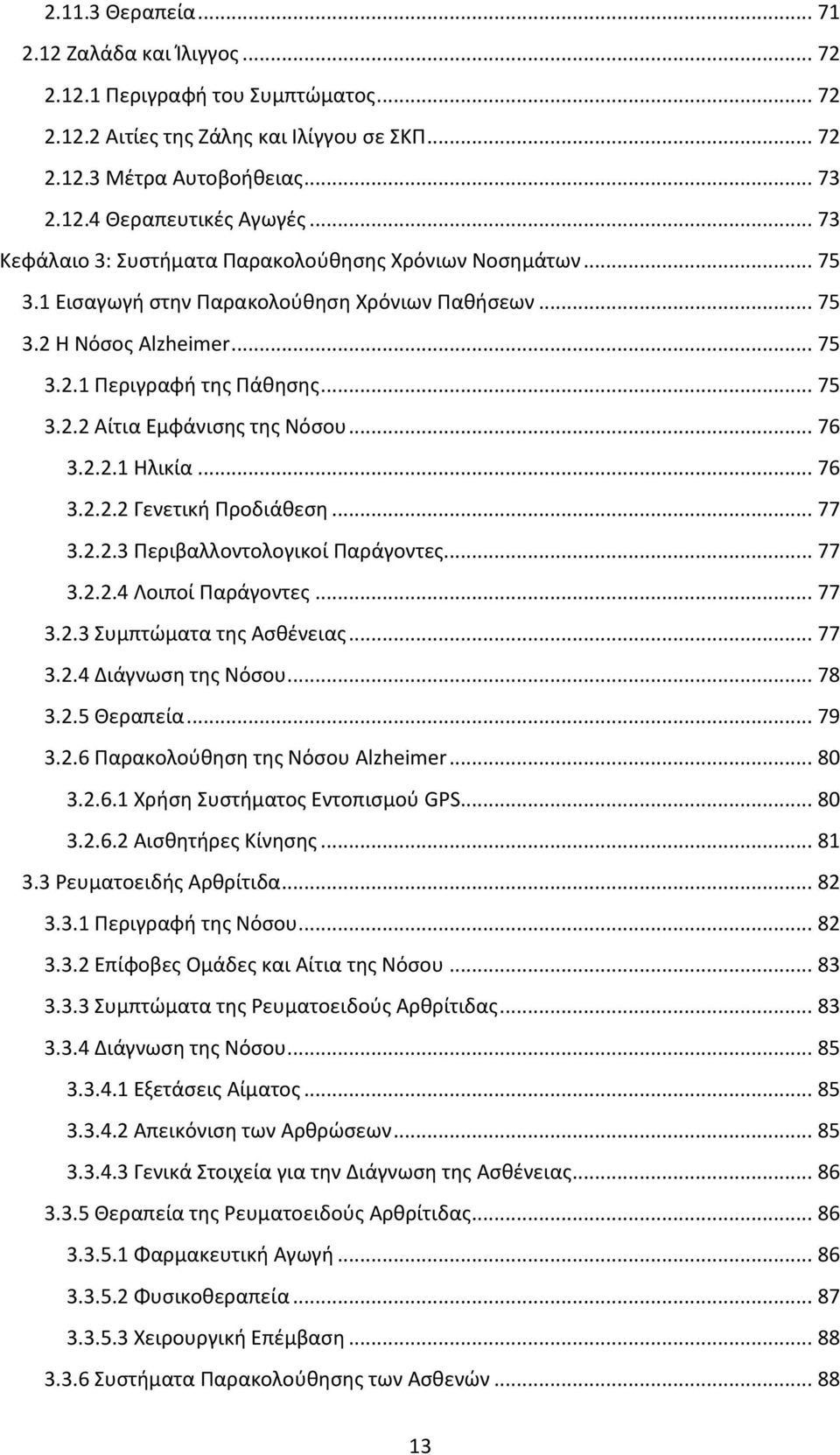 2.11.3 Θεραπεία ... 71
2.12 Ζαλάδα και Ίλιγγος ... 72
2.12.1 Περιγραφή του Συμπτώματος ... 72
2.12.2 Αιτίες της Ζάλης και Ιλίγγου σε ΣΚΠ ... 72
2.12.3 Μέτρα Αυτοβοήθειας ... 73
2.12.4 Θεραπευτικές Αγωγές ... 73
Κεφάλαιο 3: Συστήματα Παρακολούθησης Χρόνιων Νοσημάτων ... 75
3.1 Εισαγωγή στην Παρακολούθηση Χρόνιων Παθήσεων ... 75
3.2 Η Νόσος Alzheimer ... 75
3.2.1 Περιγραφή της Πάθησης ... 75
3.2.2 Αίτια Εμφάνισης της Νόσου ... 76
3.2.2.1 Ηλικία ... 76
3.2.2.2 Γενετική Προδιάθεση ... 77
3.2.2.3 Περιβαλλοντολογικοί Παράγοντες ... 77
3.2.2.4 Λοιποί Παράγοντες ... 77
3.2.3 Συμπτώματα της Ασθένειας ... 77
3.2.4 Διάγνωση της Νόσου ... 78
3.2.5 Θεραπεία ... 79
3.2.6 Παρακολούθηση της Νόσου Alzheimer ... 80
3.2.6.1 Χρήση Συστήματος Εντοπισμού GPS ... 80
3.2.6.2 Αισθητήρες Κίνησης ... 81
3.3 Ρευματοειδής Αρθρίτιδα ... 82
3.3.1 Περιγραφή της Νόσου ... 82
3.3.2 Επίφοβες Ομάδες και Αίτια της Νόσου ... 83
3.3.3 Συμπτώματα της Ρευματοειδούς Αρθρίτιδας ... 83
3.3.4 Διάγνωση της Νόσου ... 85
3.3.4.1 Εξετάσεις Αίματος ... 85
3.3.4.2 Απεικόνιση των Αρθρώσεων ... 85
3.3.4.3 Γενικά Στοιχεία για την Διάγνωση της Ασθένειας ... 86
3.3.5 Θεραπεία της Ρευματοειδούς Αρθρίτιδας ... 86
3.3.5.1 Φαρμακευτική Αγωγή ... 86
3.3.5.2 Φυσικοθεραπεία ... 87
3.3.5.3 Χειρουργική Επέμβαση ... 88
3.3.6 Συστήματα Παρακολούθησης των Ασθενών ... 88

13